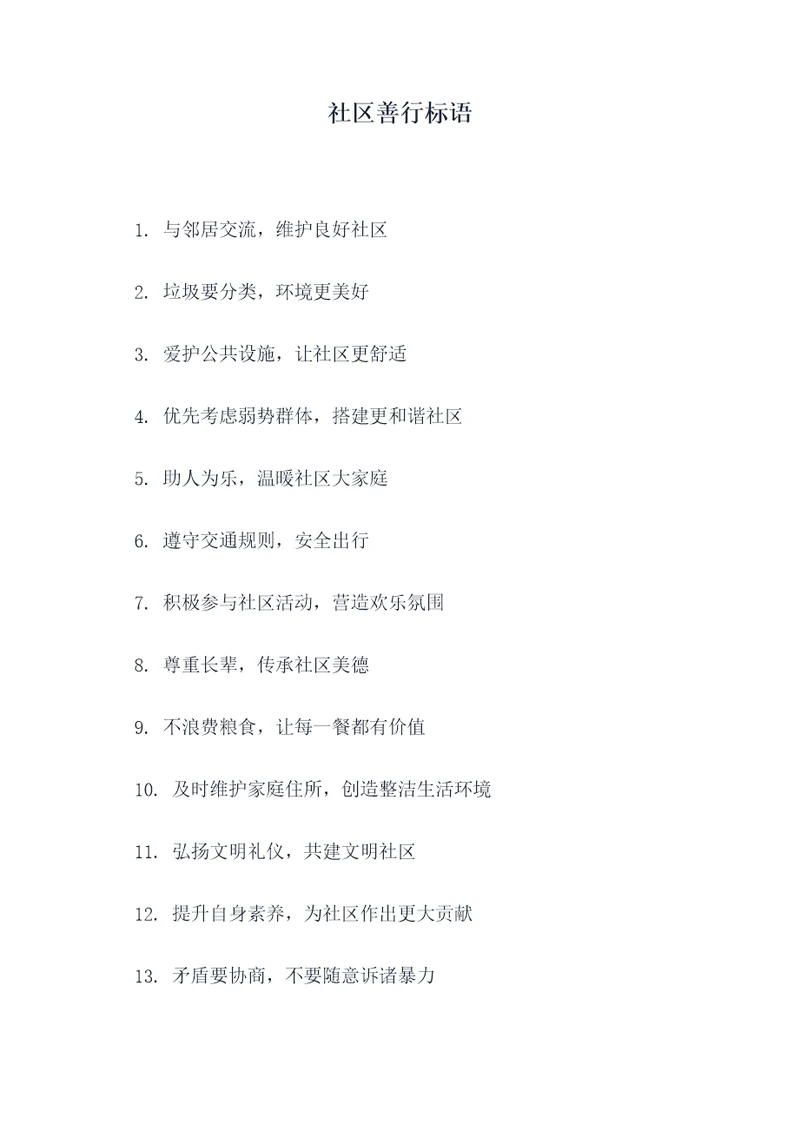 社区善行标语

1. 与邻居交流，维护良好社区

2. 垃圾要分类，环境更美好

3. 爱护公共设施，让社区更舒适

4. 优先考虑弱势群体，搭建更和谐社区

5. 助人为乐，温暖社区大家庭

6. 遵守交通规则，安全出行

7. 积极参与社区活动，营造欢乐氛围

8. 尊重长辈，传承社区美德

9. 不浪费粮食，让每一餐都有价值

10. 及时维护家庭住所，创造整洁生活环境

11. 弘扬文明礼仪，共建文明社区

12. 提升自身素养，为社区作出更大贡献

13. 矛盾要协商，不要随意诉诸暴力